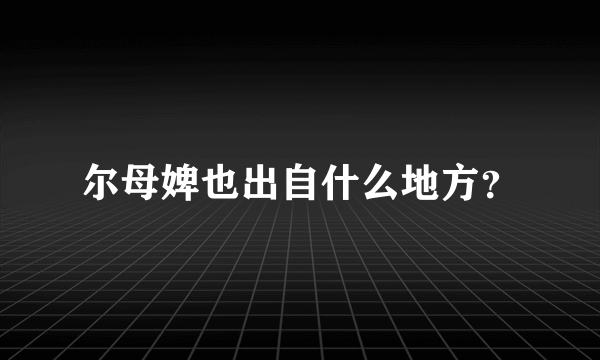 尔母婢也出自什么地方?